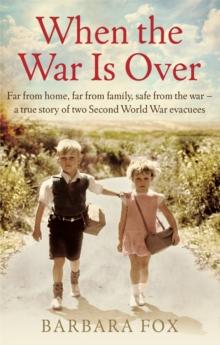 When the War Is Over

Far from home, far from family, safe from the war – a true story of two Second World War evacuees

BARBARA FOX